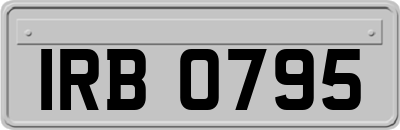 IRB 0795